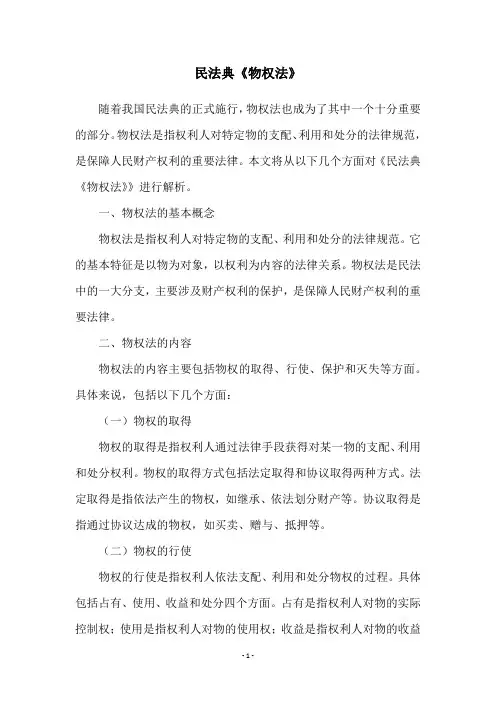 民法典《物权法》

随着我国民法典的正式施行，物权法也成为了其中一个十分重要的部分。物权法是指权利人对特定物的支配、利用和处分的法律规范，是保障人民财产权利的重要法律。本文将从以下几个方面对《民法典《物权法》》进行解析。

一、物权法的基本概念

物权法是指权利人对特定物的支配、利用和处分的法律规范。它的基本特征是以物为对象，以权利为内容的法律关系。物权法是民法中的一大分支，主要涉及财产权利的保护，是保障人民财产权利的重要法律。

二、物权法的内容

物权法的内容主要包括物权的取得、行使、保护和灭失等方面。具体来说，包括以下几个方面：

（一）物权的取得

物权的取得是指权利人通过法律手段获得对某一物的支配、利用和处分权利。物权的取得方式包括法定取得和协议取得两种方式。法定取得是指依法产生的物权，如继承、依法划分财产等。协议取得是指通过协议达成的物权，如买卖、赠与、抵押等。

（二）物权的行使

物权的行使是指权利人依法支配、利用和处分物权的过程。具体包括占有、使用、收益和处分四个方面。占有是指权利人对物的实际控制权；使用是指权利人对物的使用权；收益是指权利人对物的收益

- 1 -